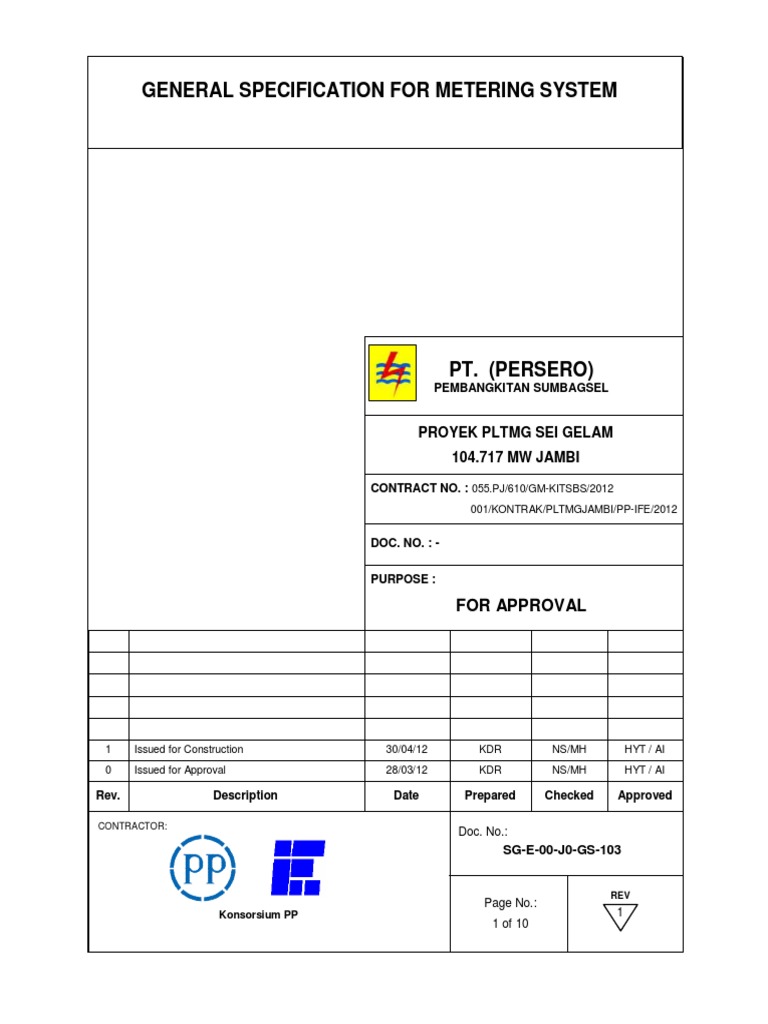 GENERAL SPECIFICATION FOR METERING SYSTEM

PT. (PERSERO)
PEMBANGKITAN SUMBAGSEL

PROYEK PLTMG SEI GELAM
104.717 MW JAMBI

CONTRACT NO. : 055.PJ/610/GM-KITSBS/2012
001/KONTRAK/PLTMGJAMBI/PP-IFE/2012

DOC. NO. : -

PURPOSE :
FOR APPROVAL

| | | | | | |
|---|---|---|---|---|---|
| | | | | | |
| | | | | | |
| | | | | | |
| | | | | | |
| | | | | | |
| 1 | Issued for Construction | 30/04/12 | KDR | NS/MH | HYT / AI |
| 0 | Issued for Approval | 28/03/12 | KDR | NS/MH | HYT / AI |
| Rev. | Description | Date | Prepared | Checked | Approved |

CONTRACTOR:

PP

Konsorsium PP

Doc. No.:
SG-E-00-J0-GS-103

Page No.:
1 of 10

REV
1